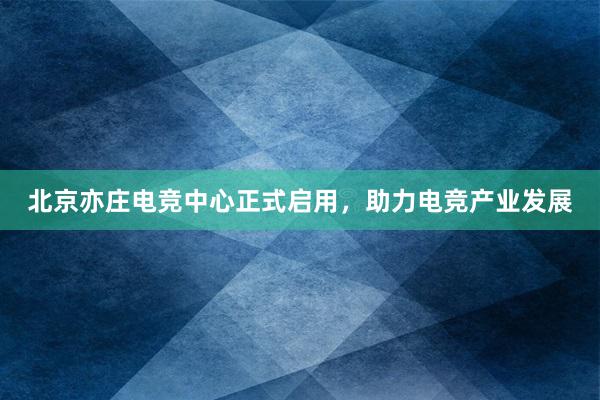 北京亦庄电竞中心正式启用，助力电竞产业发展